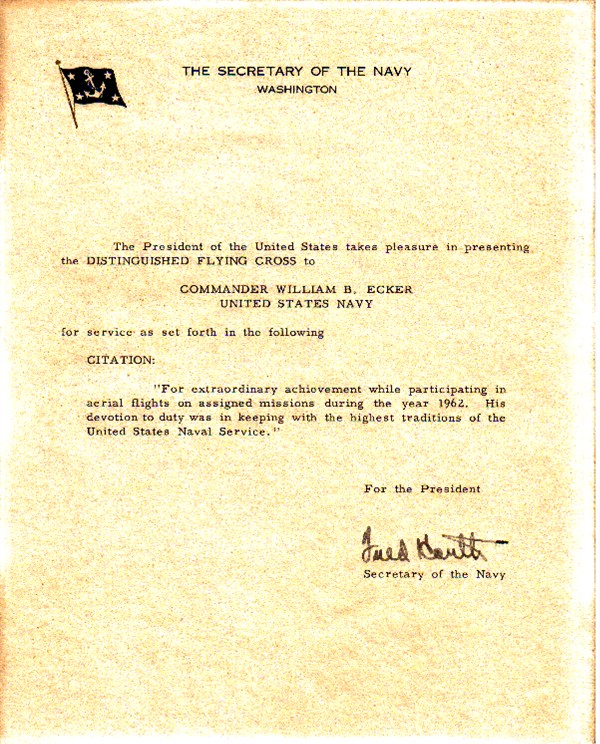 THE SECRETARY OF THE NAVY
WASHINGTON

The President of the United States takes pleasure in presenting the DISTINGUISHED FLYING CROSS to

COMMANDER WILLIAM B. ECKER
UNITED STATES NAVY

for service as set forth in the following

CITATION:

"For extraordinary achievement while participating in aerial flights on assigned missions during the year 1962. His devotion to duty was in keeping with the highest traditions of the United States Naval Service."

For the President

Fred Korth

Secretary of the Navy